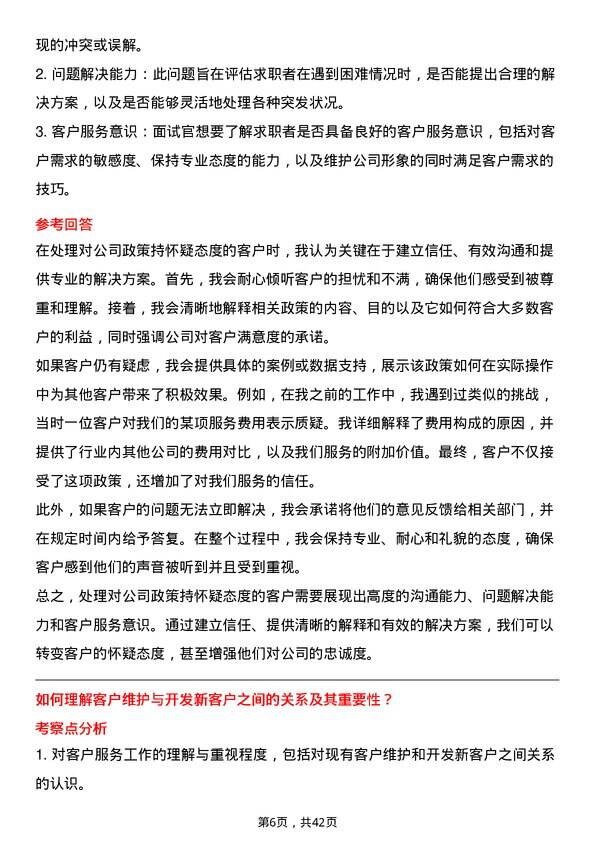 现的冲突或误解。

2. 问题解决能力：此问题旨在评估求职者在遇到困难情况时，是否能提出合理的解决方案，以及是否能够灵活地处理各种突发状况。

3. 客户服务意识：面试官想要了解求职者是否具备良好的客户服务意识，包括对客户需求的敏感度、保持专业态度的能力，以及维护公司形象的同时满足客户需求的技巧。

参考回答

在处理对公司政策持怀疑态度的客户时，我认为关键在于建立信任、有效沟通和提供专业的解决方案。首先，我会耐心倾听客户的担忧和不满，确保他们感受到被尊重和理解。接着，我会清晰地解释相关政策的内容、目的以及它如何符合大多数客户的利益，同时强调公司对客户满意度的承诺。

如果客户仍有疑虑，我会提供具体的案例或数据支持，展示该政策如何在实际操作中为其他客户带来了积极效果。例如，在我之前的工作中，我遇到过类似的挑战，当时一位客户对我们的某项服务费用表示质疑。我详细解释了费用构成的原因，并提供了行业内其他公司的费用对比，以及我们服务的附加价值。最终，客户不仅接受了这项政策，还增加了对我们服务的信任。

此外，如果客户的问题无法立即解决，我会承诺将他们的意见反馈给相关部门，并在规定时间内给予答复。在整个过程中，我会保持专业、耐心和礼貌的态度，确保客户感到他们的声音被听到并且受到重视。

总之，处理对公司政策持怀疑态度的客户需要展现出高度的沟通能力、问题解决能力和客户服务意识。通过建立信任、提供清晰的解释和有效的解决方案，我们可以转变客户的怀疑态度，甚至增强他们对公司的忠诚度。

如何理解客户维护与开发新客户之间的关系及其重要性？

考察点分析

1. 对客户服务工作的理解与重视程度，包括对现有客户维护和开发新客户之间关系的认识。

第6页，共42页